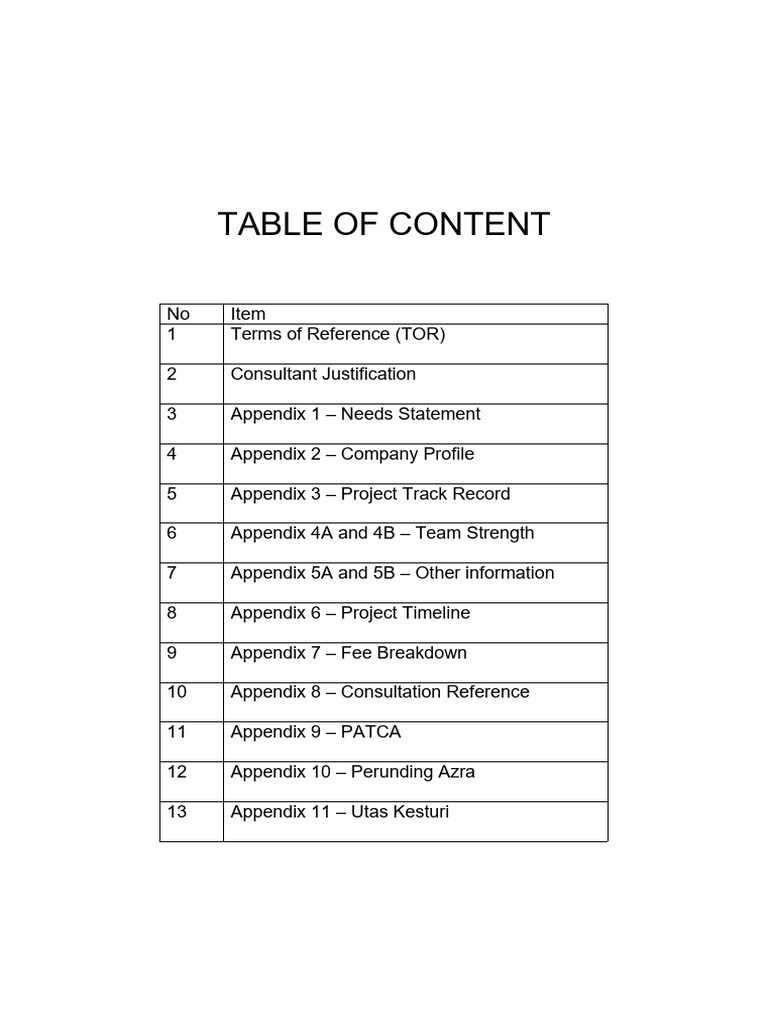 TABLE OF CONTENT

| No | Item |
|---|---|
| 1 | Terms of Reference (TOR) |
| 2 | Consultant Justification |
| 3 | Appendix 1 – Needs Statement |
| 4 | Appendix 2 – Company Profile |
| 5 | Appendix 3 – Project Track Record |
| 6 | Appendix 4A and 4B – Team Strength |
| 7 | Appendix 5A and 5B – Other information |
| 8 | Appendix 6 – Project Timeline |
| 9 | Appendix 7 – Fee Breakdown |
| 10 | Appendix 8 – Consultation Reference |
| 11 | Appendix 9 – PATCA |
| 12 | Appendix 10 – Perunding Azra |
| 13 | Appendix 11 – Utas Kesturi |